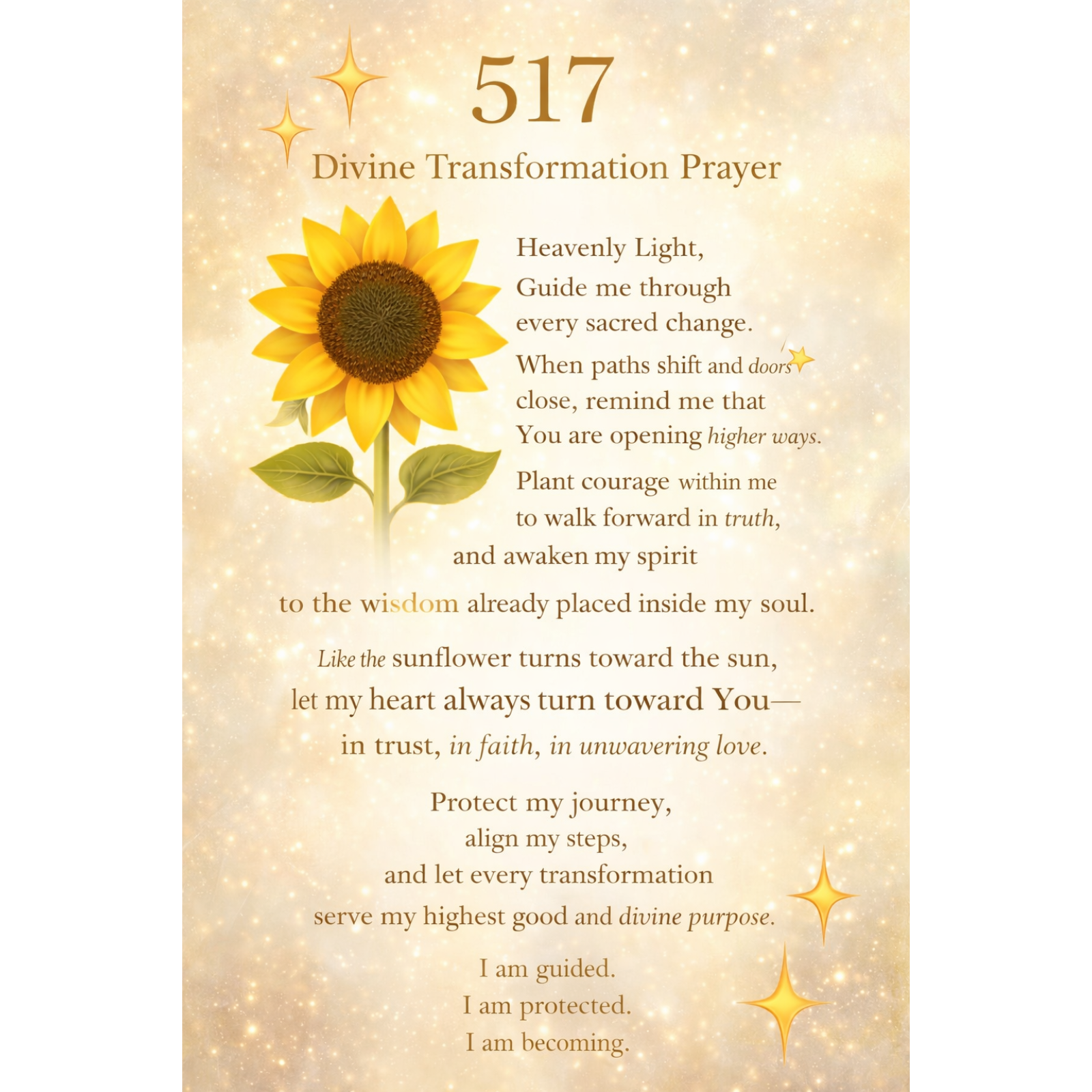 517

Divine Transformation Prayer

Heavenly Light,
Guide me through
every sacred change.

When paths shift and doors
close, remind me that
You are opening higher ways.

Plant courage within me
to walk forward in truth,
and awaken my spirit
to the wisdom already placed inside my soul.

Like the sunflower turns toward the sun,
let my heart always turn toward You—
in trust, in faith, in unwavering love.

Protect my journey,
align my steps,
and let every transformation
serve my highest good and divine purpose.

I am guided.
I am protected.
I am becoming.